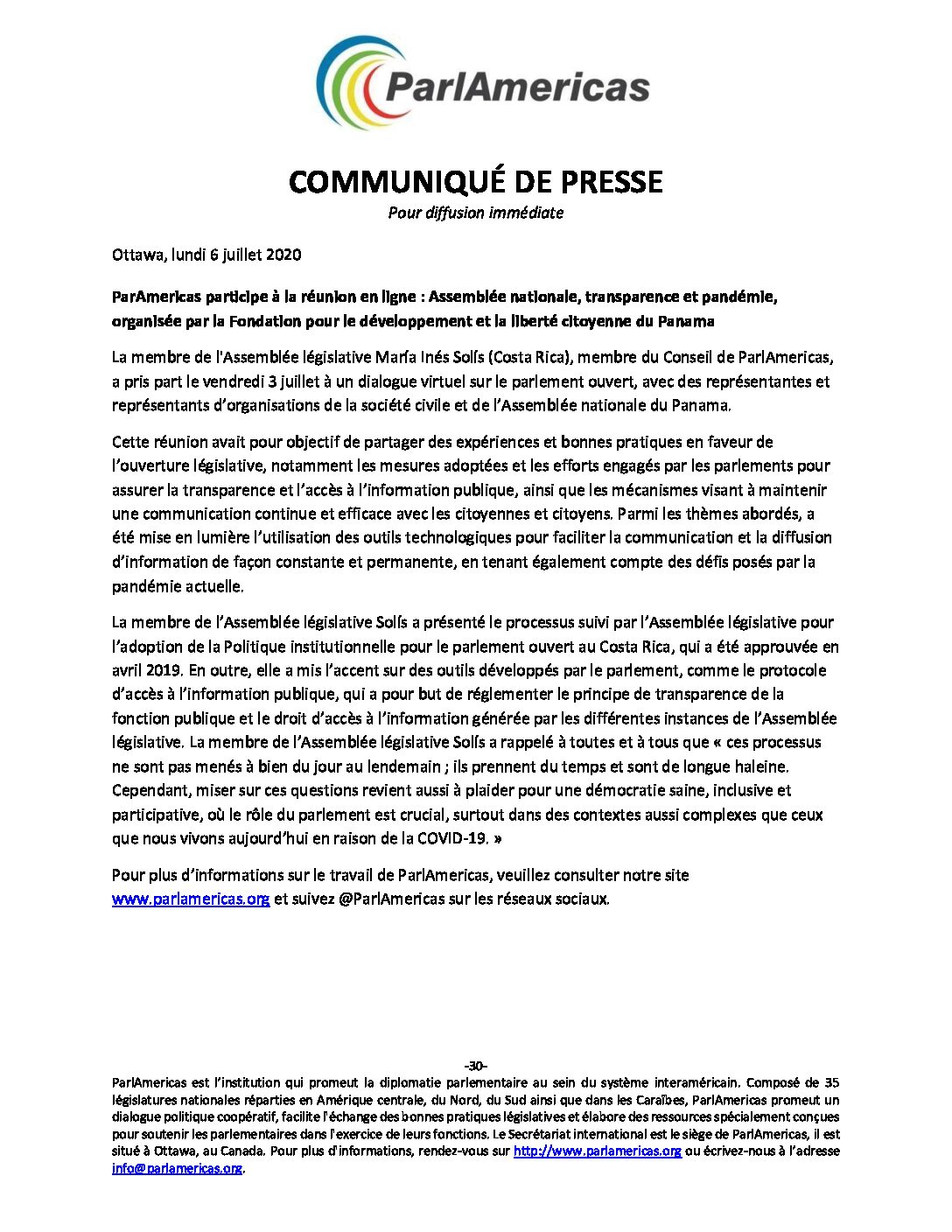 ParlAmericas

COMMUNIQUÉ DE PRESSE
Pour diffusion immédiate

Ottawa, lundi 6 juillet 2020

ParAmericas participe à la réunion en ligne : Assemblée nationale, transparence et pandémie, organisée par la Fondation pour le développement et la liberté citoyenne du Panama

La membre de l'Assemblée législative María Inés Solís (Costa Rica), membre du Conseil de ParlAmericas, a pris part le vendredi 3 juillet à un dialogue virtuel sur le parlement ouvert, avec des représentantes et représentants d'organisations de la société civile et de l'Assemblée nationale du Panama.

Cette réunion avait pour objectif de partager des expériences et bonnes pratiques en faveur de l'ouverture législative, notamment les mesures adoptées et les efforts engagés par les parlements pour assurer la transparence et l'accès à l'information publique, ainsi que les mécanismes visant à maintenir une communication continue et efficace avec les citoyennes et citoyens. Parmi les thèmes abordés, a été mise en lumière l'utilisation des outils technologiques pour faciliter la communication et la diffusion d'information de façon constante et permanente, en tenant également compte des défis posés par la pandémie actuelle.

La membre de l'Assemblée législative Solís a présenté le processus suivi par l'Assemblée législative pour l'adoption de la Politique institutionnelle pour le parlement ouvert au Costa Rica, qui a été approuvée en avril 2019. En outre, elle a mis l'accent sur des outils développés par le parlement, comme le protocole d'accès à l'information publique, qui a pour but de réglementer le principe de transparence de la fonction publique et le droit d'accès à l'information générée par les différentes instances de l'Assemblée législative. La membre de l'Assemblée législative Solís a rappelé à toutes et à tous que « ces processus ne sont pas menés à bien du jour au lendemain ; ils prennent du temps et sont de longue haleine. Cependant, miser sur ces questions revient aussi à plaider pour une démocratie saine, inclusive et participative, où le rôle du parlement est crucial, surtout dans des contextes aussi complexes que ceux que nous vivons aujourd'hui en raison de la COVID-19. »

Pour plus d'informations sur le travail de ParlAmericas, veuillez consulter notre site www.parlamericas.org et suivez @ParlAmericas sur les réseaux sociaux.

-30-

ParlAmericas est l'institution qui promeut la diplomatie parlementaire au sein du système interaméricain. Composé de 35 législatures nationales réparties en Amérique centrale, du Nord, du Sud ainsi que dans les Caraïbes, ParlAmericas promeut un dialogue politique coopératif, facilite l'échange des bonnes pratiques législatives et élabore des ressources spécialement conçues pour soutenir les parlementaires dans l'exercice de leurs fonctions. Le Secrétariat international est le siège de ParlAmericas, il est situé à Ottawa, au Canada. Pour plus d'informations, rendez-vous sur http://www.parlamericas.org ou écrivez-nous à l'adresse info@parlamericas.org.